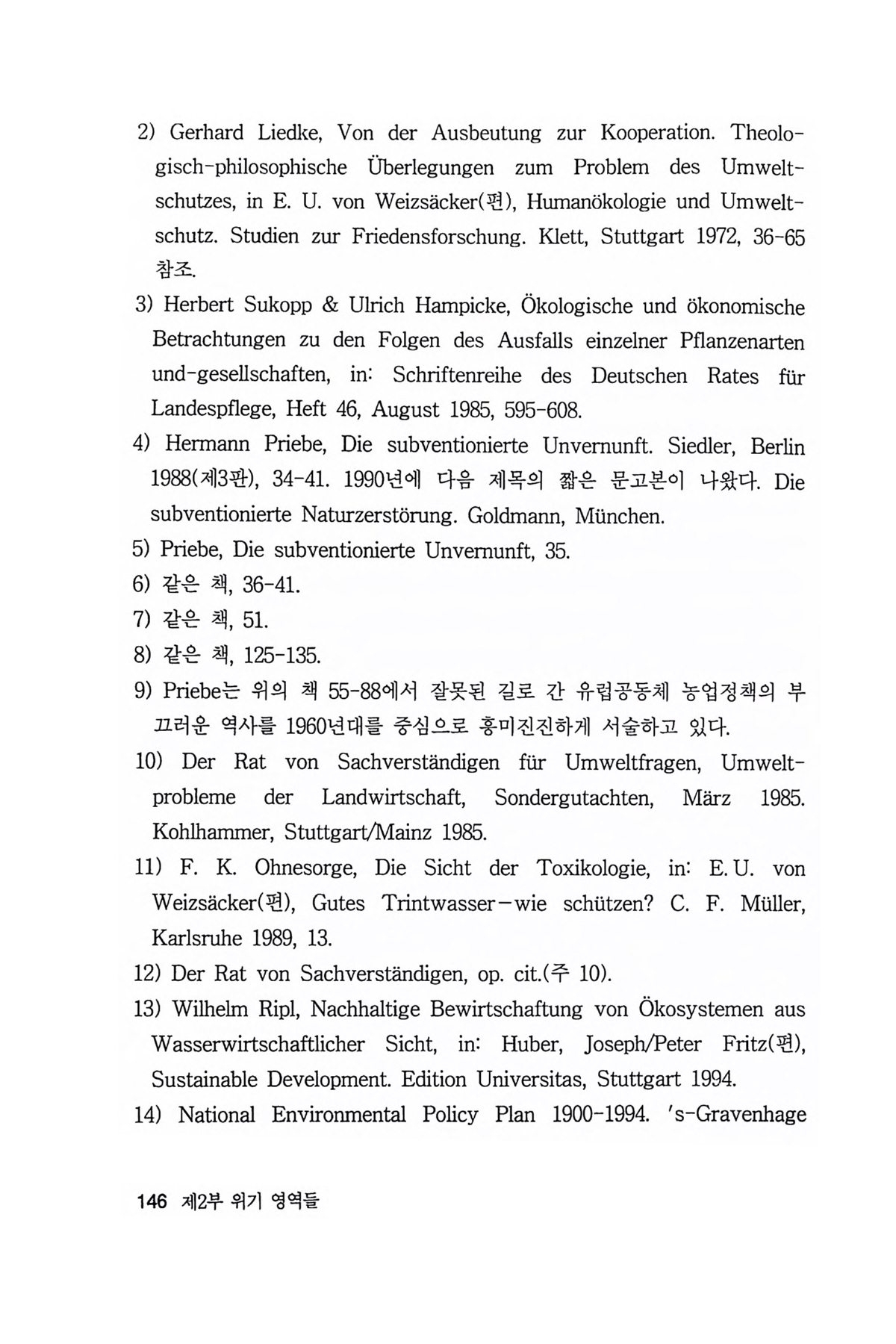 2) Gerhard Liedke, Von der Ausbeutung zur Kooperation. Theologisch-philosophische Überlegungen zum Problem des Umweltschutzes, in E. U. von Weizsäcker(편), Humanökologie und Umweltschutz. Studien zur Friedensforschung. Klett, Stuttgart 1972, 36-65 참조.

3) Herbert Sukopp & Ulrich Hampicke, Ökologische und ökonomische Betrachtungen zu den Folgen des Ausfalls einzelner Pflanzenarten und-gesellschaften, in: Schriftenreihe des Deutschen Rates für Landespflege, Heft 46, August 1985, 595-608.

4) Hermann Priebe, Die subventionierte Unvernunft. Siedler, Berlin 1988(제3판), 34-41. 1990년에 다음 제목의 짧은 문고본이 나왔다. Die subventionierte Naturzerstörung. Goldmann, München.

5) Priebe, Die subventionierte Unvernunft, 35.

6) 같은 책, 36-41.

7) 같은 책, 51.

8) 같은 책, 125-135.

9) Priebe는 위의 책 55-88에서 잘못된 길로 간 유럽공동체 농업정책의 부끄러운 역사를 1960년대를 중심으로 흥미진진하게 서술하고 있다.

10) Der Rat von Sachverständigen für Umweltfragen, Umweltprobleme der Landwirtschaft, Sondergutachten, März 1985. Kohlhammer, Stuttgart/Mainz 1985.

11) F. K. Ohnesorge, Die Sicht der Toxikologie, in: E. U. von Weizsäcker(편), Gutes Trintwasser—wie schützen? C. F. Müller, Karlsruhe 1989, 13.

12) Der Rat von Sachverständigen, op. cit.(주 10).

13) Wilhelm Ripl, Nachhaltige Bewirtschaftung von Ökosystemen aus Wasserwirtschaftlicher Sicht, in: Huber, Joseph/Peter Fritz(편), Sustainable Development. Edition Universitas, Stuttgart 1994.

14) National Environmental Policy Plan 1900-1994. 's-Gravenhage

146 제2부 위기 영역들